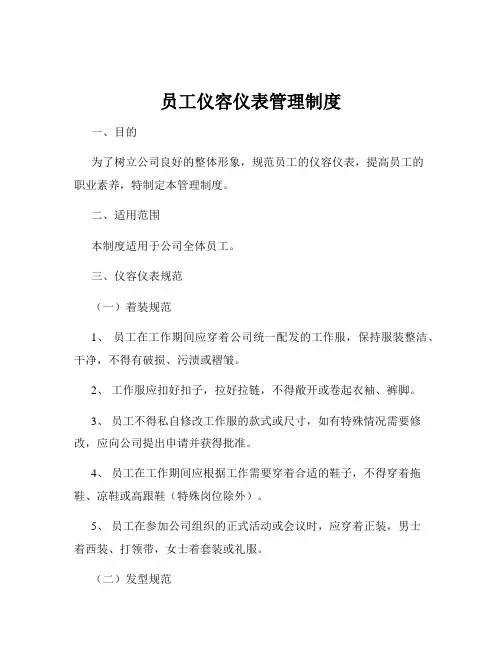 员工仪容仪表管理制度

一、目的

为了树立公司良好的整体形象，规范员工的仪容仪表，提高员工的职业素养，特制定本管理制度。

二、适用范围

本制度适用于公司全体员工。

三、仪容仪表规范

（一）着装规范

1、 员工在工作期间应穿着公司统一配发的工作服，保持服装整洁、干净，不得有破损、污渍或褶皱。

2、 工作服应扣好扣子，拉好拉链，不得敞开或卷起衣袖、裤脚。

3、 员工不得私自修改工作服的款式或尺寸，如有特殊情况需要修改，应向公司提出申请并获得批准。

4、 员工在工作期间应根据工作需要穿着合适的鞋子，不得穿着拖鞋、凉鞋或高跟鞋（特殊岗位除外）。

5、 员工在参加公司组织的正式活动或会议时，应穿着正装，男士着西装、打领带，女士着套装或礼服。

（二）发型规范